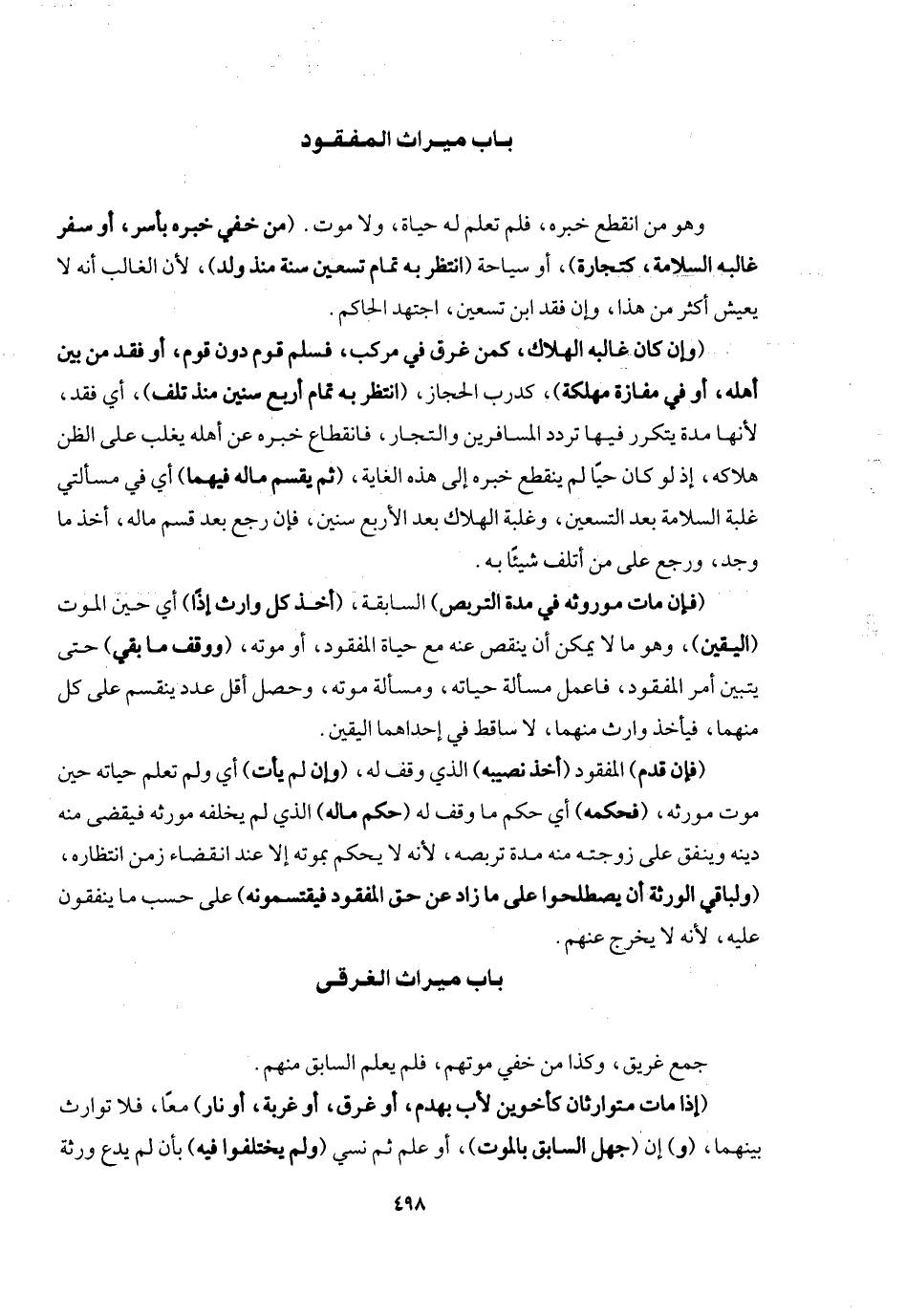 باب ميراث المفقود

وهو من انقطع خبره، فلم تعلم له حياة، ولا موت. (من خفي خبره بأسر، أو سفر غالبه السلامة، كتجارة)، أو سياحة (انتظر به تمام تسعين سنة منذ ولد)، لأن الغالب أنه لا يعيش أكثر من هذا، وإن فقد ابن تسعين، اجتهد الحاكم.

(وإن كان غالبه الهلاك، كمن غرق في مركب، فسلم قوم دون قوم، أو فقد من بين أهله، أو في مفازة مهلكة)، كدرب الحجاز، (انتظر به تمام أربع سنين منذ تلف)، أي فقد، لأنها مدة يتكرر فيها تردد المسافرين والتجار، فانقطاع خبره عن أهله يغلب على الظن هلاكه، إذ لو كان حيًا لم ينقطع خبره إلى هذه الغاية، (ثم يقسم ماله فيهما) أي في مسألتي غلبة السلامة بعد التسعين، وغلبة الهلاك بعد الأربع سنين، فإن رجع بعد قسم ماله، أخذ ما وجد، ورجع على من أتلف شيئًا به.

(فإن مات موروثه في مدة التربص) السابقة، (أخذ كل وارث إذًا) أي حين الموت (اليقين)، وهو ما لا يمكن أن ينقص عنه مع حياة المفقود، أو موته، (ووقف ما بقي) حتى يتبين أمر المفقود، فاعمل مسألة حياته، ومسألة موته، وحصل أقل عدد ينقسم على كل منهما، فيأخذ وارث منهما، لا ساقط في إحداهما اليقين.

(فإن قدم) المفقود (أخذ نصيبه) الذي وقف له، (وإن لم يأت) أي ولم تعلم حياته حين موت مورثه، (فحكمه) أي حكم ما وقف له (حكم ماله) الذي لم يخلفه مورثه فيقضى منه دينه وينفق على زوجته منه مدة تربصه، لأنه لا يحكم بموته إلا عند انقضاء زمن انتظاره، (ولباقي الورثة أن يصطلحوا على ما زاد عن حق المفقود فيقتسمونه) على حسب ما ينفقون عليه، لأنه لا يخرج عنهم.

باب ميراث الغرقى

جمع غريق، وكذا من خفي موتهم، فلم يعلم السابق منهم.

(إذا مات متوارثان كأخوين لأب بهدم، أو غرق، أو غربة، أو نار) معًا، فلا توارث بينهما، (و) إن (جهل السابق بالموت)، أو علم ثم نسي (ولم يختلفوا فيه) بأن لم يدع ورثة

٤٩٨